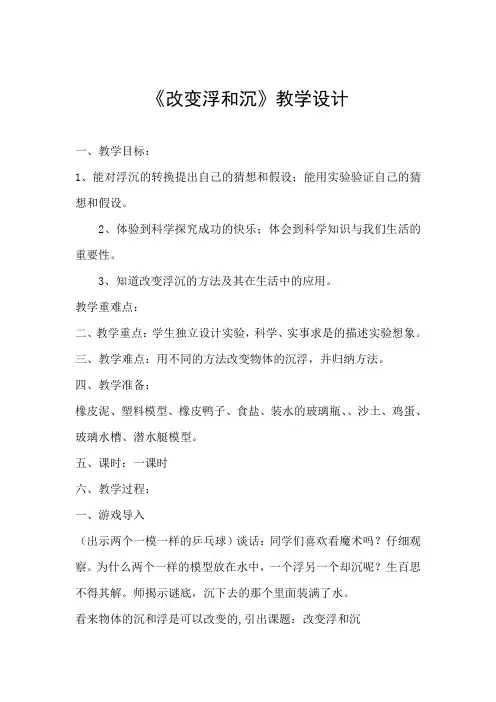 《改变浮和沉》教学设计

一、教学目标：

1、能对浮沉的转换提出自己的猜想和假设；能用实验验证自己的猜想和假设。

2、体验到科学探究成功的快乐；体会到科学知识与我们生活的重要性。

3、知道改变浮沉的方法及其在生活中的应用。

教学重难点：

二、教学重点：学生独立设计实验，科学、实事求是的描述实验想象。

三、教学难点：用不同的方法改变物体的沉浮，并归纳方法。

四、教学准备：

橡皮泥、塑料模型、橡皮鸭子、食盐、装水的玻璃瓶、、沙土、鸡蛋、玻璃水槽、潜水艇模型。

五、课时：一课时

六、教学过程：

一、游戏导入

（出示两个一模一样的乒乓球）谈话：同学们喜欢看魔术吗？仔细观察。为什么两个一样的模型放在水中，一个浮另一个却沉呢？生百思不得其解。师揭示谜底，沉下去的那个里面装满了水。

看来物体的沉和浮是可以改变的，引出课题：改变浮和沉